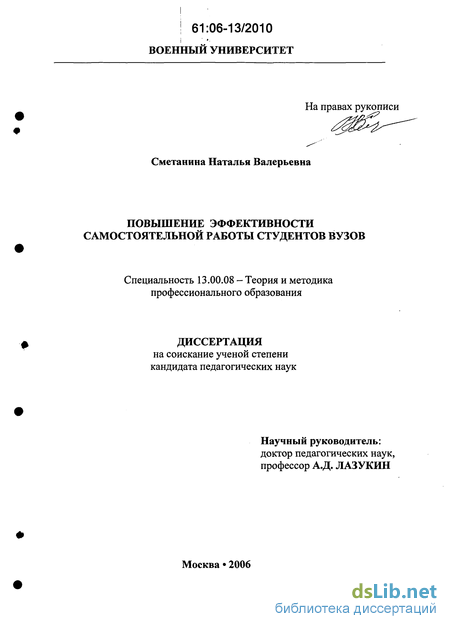 61:06-13/2010

ВОЕННЫЙ УНИВЕРСИТЕТ

На правах рукописи

Сметанина Наталья Валерьевна

ПОВЫШЕНИЕ ЭФФЕКТИВНОСТИ САМОСТОЯТЕЛЬНОЙ РАБОТЫ СТУДЕНТОВ ВУЗОВ

Специальность 13.00.08 – Теория и методика профессионального образования

ДИССЕРТАЦИЯ
на соискание ученой степени кандидата педагогических наук

Научный руководитель:
доктор педагогических наук,
профессор А.Д. ЛАЗУКИН

Москва • 2006

dsLib.net
библиотека диссертаций